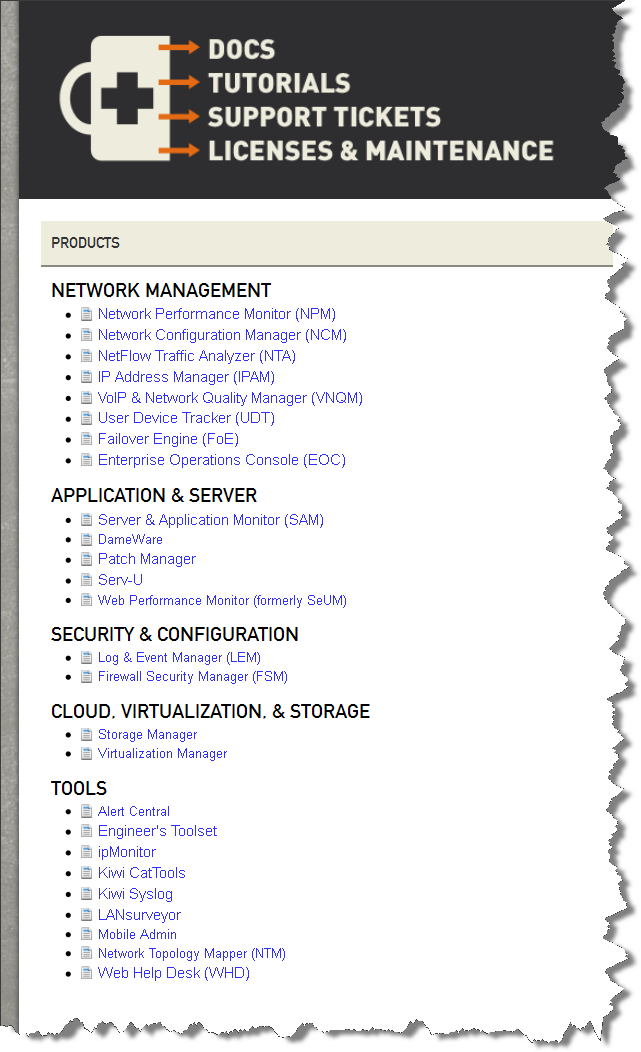 DOCS
TUTORIALS
SUPPORT TICKETS
LICENSES & MAINTENANCE

PRODUCTS

NETWORK MANAGEMENT
- Network Performance Monitor (NPM)
- Network Configuration Manager (NCM)
- NetFlow Traffic Analyzer (NTA)
- IP Address Manager (IPAM)
- VoIP & Network Quality Manager (VNQM)
- User Device Tracker (UDT)
- Failover Engine (FoE)
- Enterprise Operations Console (EOC)

APPLICATION & SERVER
- Server & Application Monitor (SAM)
- DameWare
- Patch Manager
- Serv-U
- Web Performance Monitor (formerly SeUM)

SECURITY & CONFIGURATION
- Log & Event Manager (LEM)
- Firewall Security Manager (FSM)

CLOUD, VIRTUALIZATION, & STORAGE
- Storage Manager
- Virtualization Manager

TOOLS
- Alert Central
- Engineer's Toolset
- ipMonitor
- Kiwi CatTools
- Kiwi Syslog
- LANsurveyor
- Mobile Admin
- Network Topology Mapper (NTM)
- Web Help Desk (WHD)